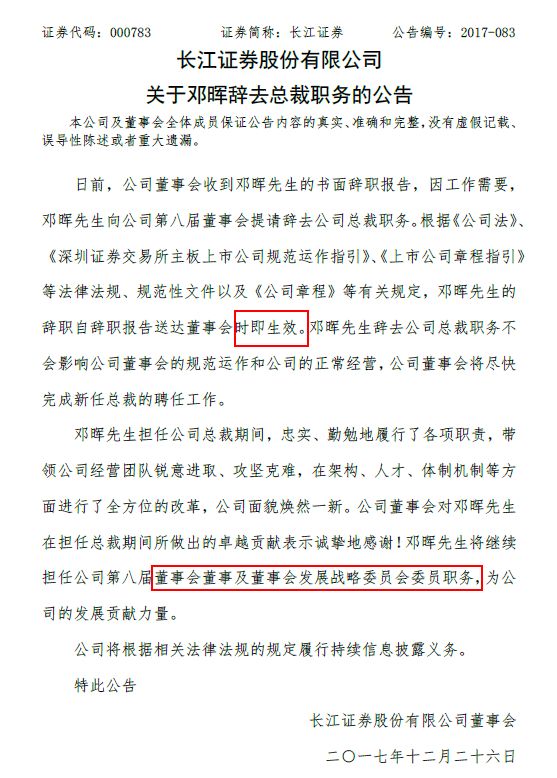 证券代码：000783　　证券简称：长江证券　　公告编号：2017-083

长江证券股份有限公司

关于邓晖辞去总裁职务的公告

本公司及董事会全体成员保证公告内容的真实、准确和完整，没有虚假记载、误导性陈述或者重大遗漏。

日前，公司董事会收到邓晖先生的书面辞职报告，因工作需要，邓晖先生向公司第八届董事会提请辞去公司总裁职务。根据《公司法》、《深圳证券交易所主板上市公司规范运作指引》、《上市公司章程指引》等法律法规、规范性文件以及《公司章程》等有关规定，邓晖先生的辞职自辞职报告送达董事会时即生效。邓晖先生辞去公司总裁职务不会影响公司董事会的规范运作和公司的正常经营，公司董事会将尽快完成新任总裁的聘任工作。

邓晖先生担任公司总裁期间，忠实、勤勉地履行了各项职责，带领公司经营团队锐意进取、攻坚克难，在架构、人才、体制机制等方面进行了全方位的改革，公司面貌焕然一新。公司董事会对邓晖先生在担任总裁期间所做出的卓越贡献表示诚挚地感谢！邓晖先生将继续担任公司第八届董事会董事及董事会发展战略委员会委员职务，为公司的发展贡献力量。

公司将根据相关法律法规的规定履行持续信息披露义务。

特此公告

长江证券股份有限公司董事会

二〇一七年十二月二十六日